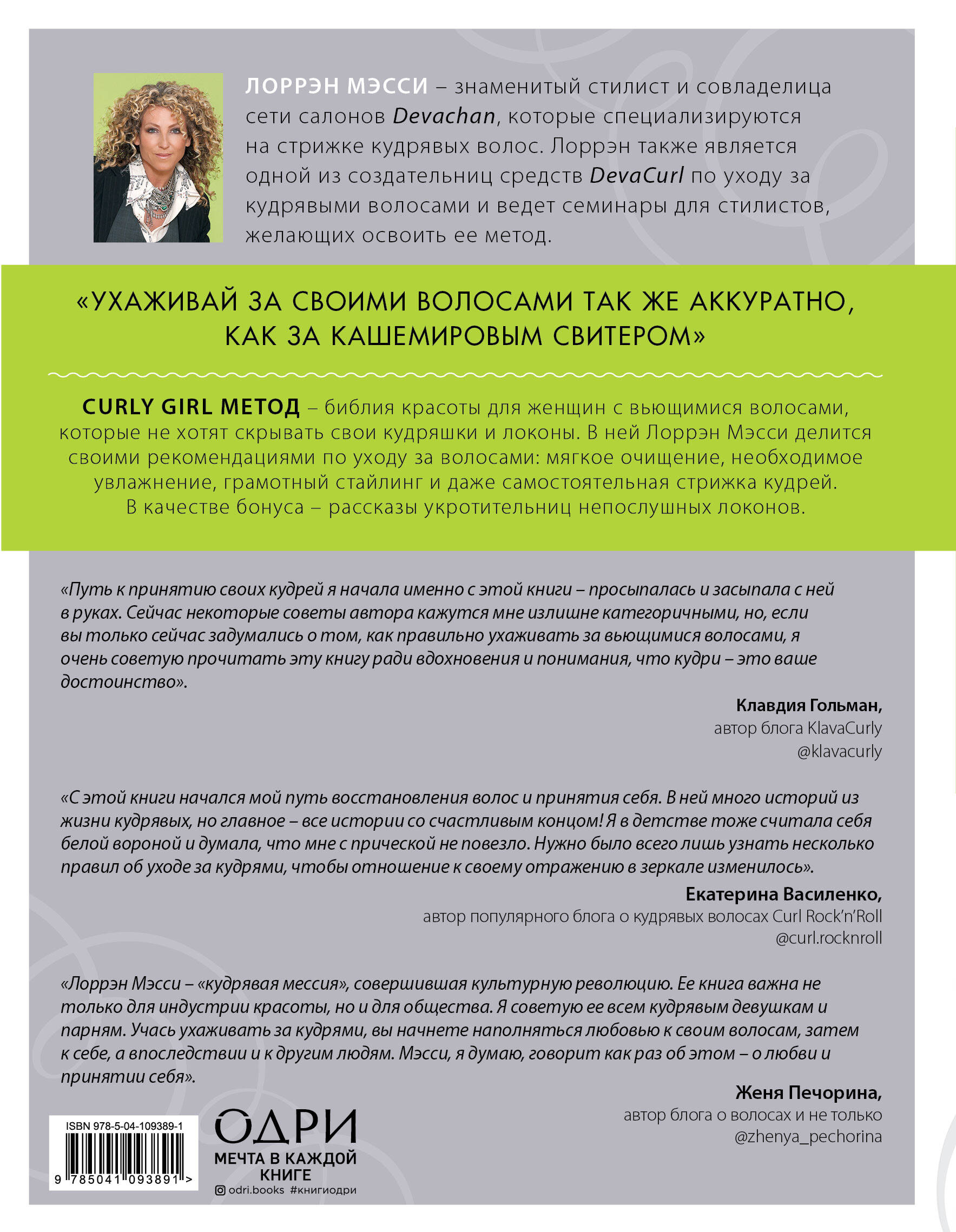 ЛОРРЭН МЭССИ – знаменитый стилист и совладелица сети салонов Devachan, которые специализируются на стрижке кудрявых волос. Лоррэн также является одной из создательниц средств DevaCurl по уходу за кудрявыми волосами и ведет семинары для стилистов, желающих освоить ее метод.

«УХАЖИВАЙ ЗА СВОИМИ ВОЛОСАМИ ТАК ЖЕ АККУРАТНО, КАК ЗА КАШЕМИРОВЫМ СВИТЕРОМ»

CURLY GIRL МЕТОД – библия красоты для женщин с вьющимися волосами, которые не хотят скрывать свои кудряшки и локоны. В ней Лоррэн Мэсси делится своими рекомендациями по уходу за волосами: мягкое очищение, необходимое увлажнение, грамотный стайлинг и даже самостоятельная стрижка кудрей. В качестве бонуса – рассказы укротительниц непослушных локонов.

«Путь к принятию своих кудрей я начала именно с этой книги – просыпалась и засыпала с ней в руках. Сейчас некоторые советы автора кажутся мне излишне категоричными, но, если вы только сейчас задумались о том, как правильно ухаживать за вьющимися волосами, я очень советую прочитать эту книгу ради вдохновения и понимания, что кудри – это ваше достоинство».

Клавдия Гольман,
автор блога KlavaCurly
@klavacurly

«С этой книги начался мой путь восстановления волос и принятия себя. В ней много историй из жизни кудрявых, но главное – все истории со счастливым концом! Я в детстве тоже считала себя белой вороной и думала, что мне с прической не повезло. Нужно было всего лишь узнать несколько правил об уходе за кудрями, чтобы отношение к своему отражению в зеркале изменилось».

Екатерина Василенко,
автор популярного блога о кудрявых волосах Curl Rock'n'Roll
@curl.rocknroll

«Лоррэн Мэсси – «кудрявая мессия», совершившая культурную революцию. Ее книга важна не только для индустрии красоты, но и для общества. Я советую ее всем кудрявым девушкам и парням. Учась ухаживать за кудрями, вы начнете наполняться любовью к своим волосам, затем к себе, а впоследствии и к другим людям. Мэсси, я думаю, говорит как раз об этом – о любви и принятии себя».

Женя Печорина,
автор блога о волосах и не только
@zhenya_pechorina

ISBN 978-5-04-109389-1
9 785041 093891 >

ОДРИ
МЕЧТА В КАЖДОЙ КНИГЕ
odri.books #книгиодри